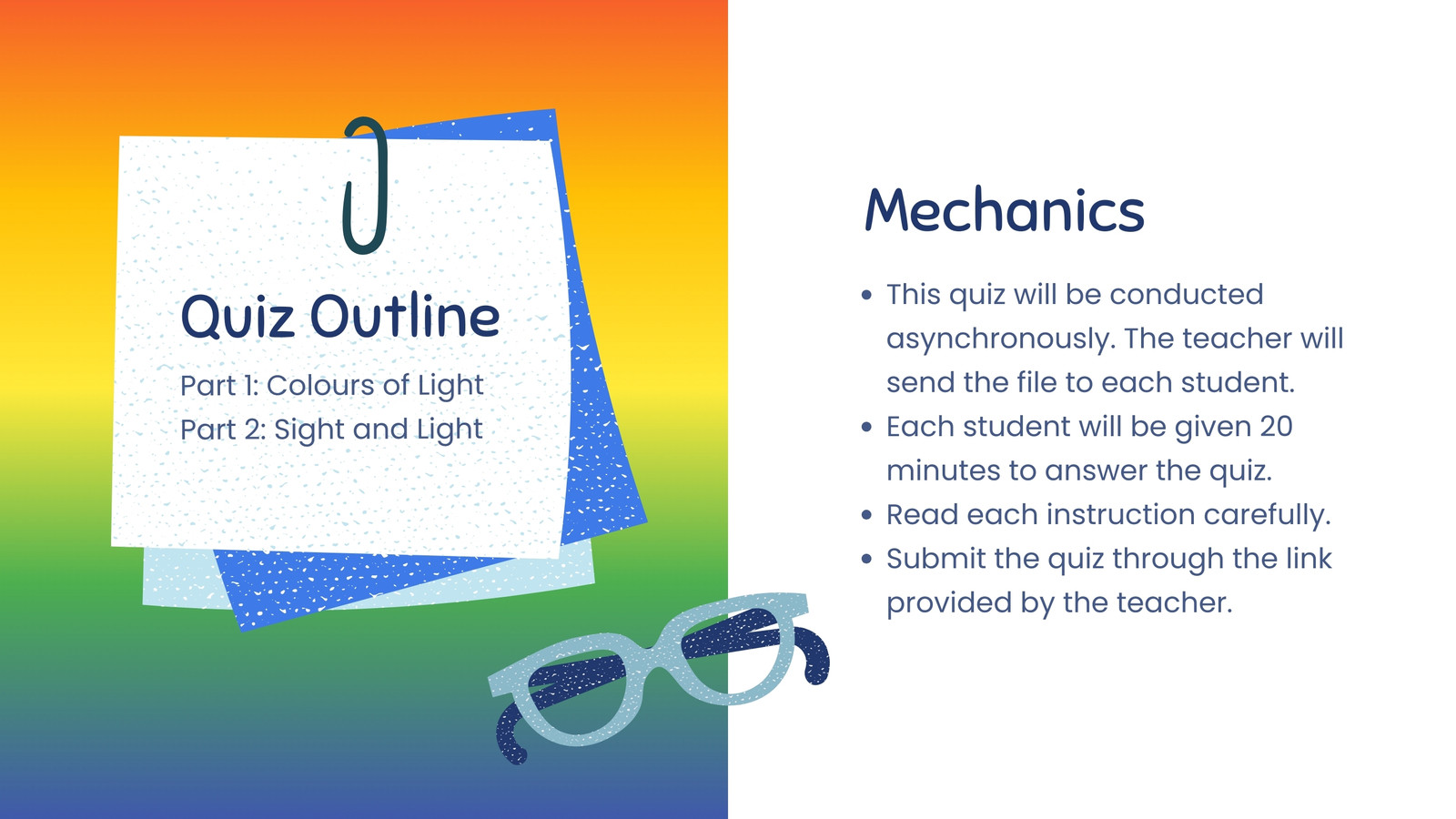 Quiz Outline

Part 1: Colours of Light
Part 2: Sight and Light

Mechanics

• This quiz will be conducted asynchronously. The teacher will send the file to each student.
• Each student will be given 20 minutes to answer the quiz.
• Read each instruction carefully.
• Submit the quiz through the link provided by the teacher.